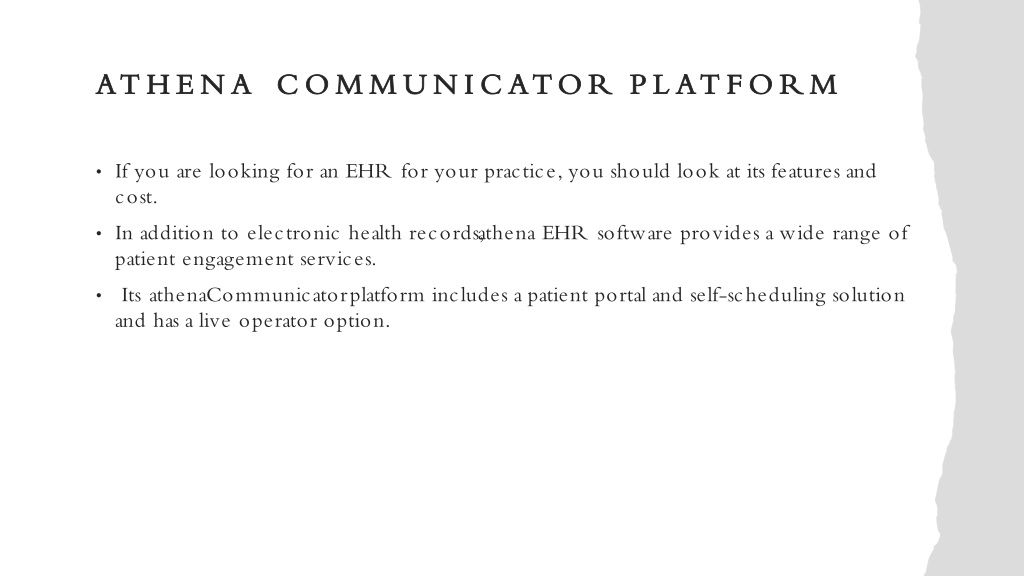 ATHENA COMMUNICATOR PLATFORM

• If you are looking for an EHR for your practice, you should look at its features and cost.

• In addition to electronic health records, athena EHR software provides a wide range of patient engagement services.

• Its athenaCommunicator platform includes a patient portal and self-scheduling solution and has a live operator option.